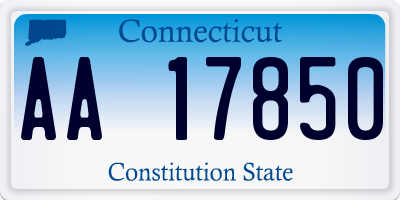 Connecticut

AA 17850

Constitution State